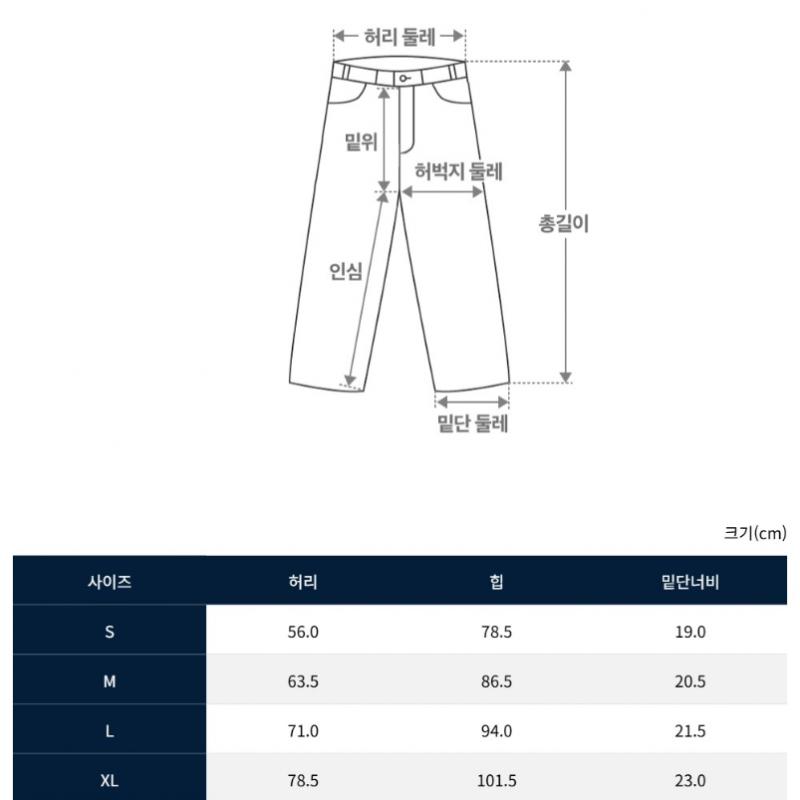 허리 둘레

밑위

허벅지 둘레

총길이

인심

밑단 둘레

크기(cm)

| 사이즈 | 허리 | 힙 | 밑단너비 |
|---|---|---|---|
| S | 56.0 | 78.5 | 19.0 |
| M | 63.5 | 86.5 | 20.5 |
| L | 71.0 | 94.0 | 21.5 |
| XL | 78.5 | 101.5 | 23.0 |